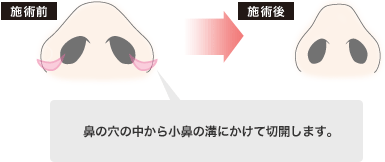 施術前

施術後

鼻の穴の中から小鼻の溝にかけて切開します。